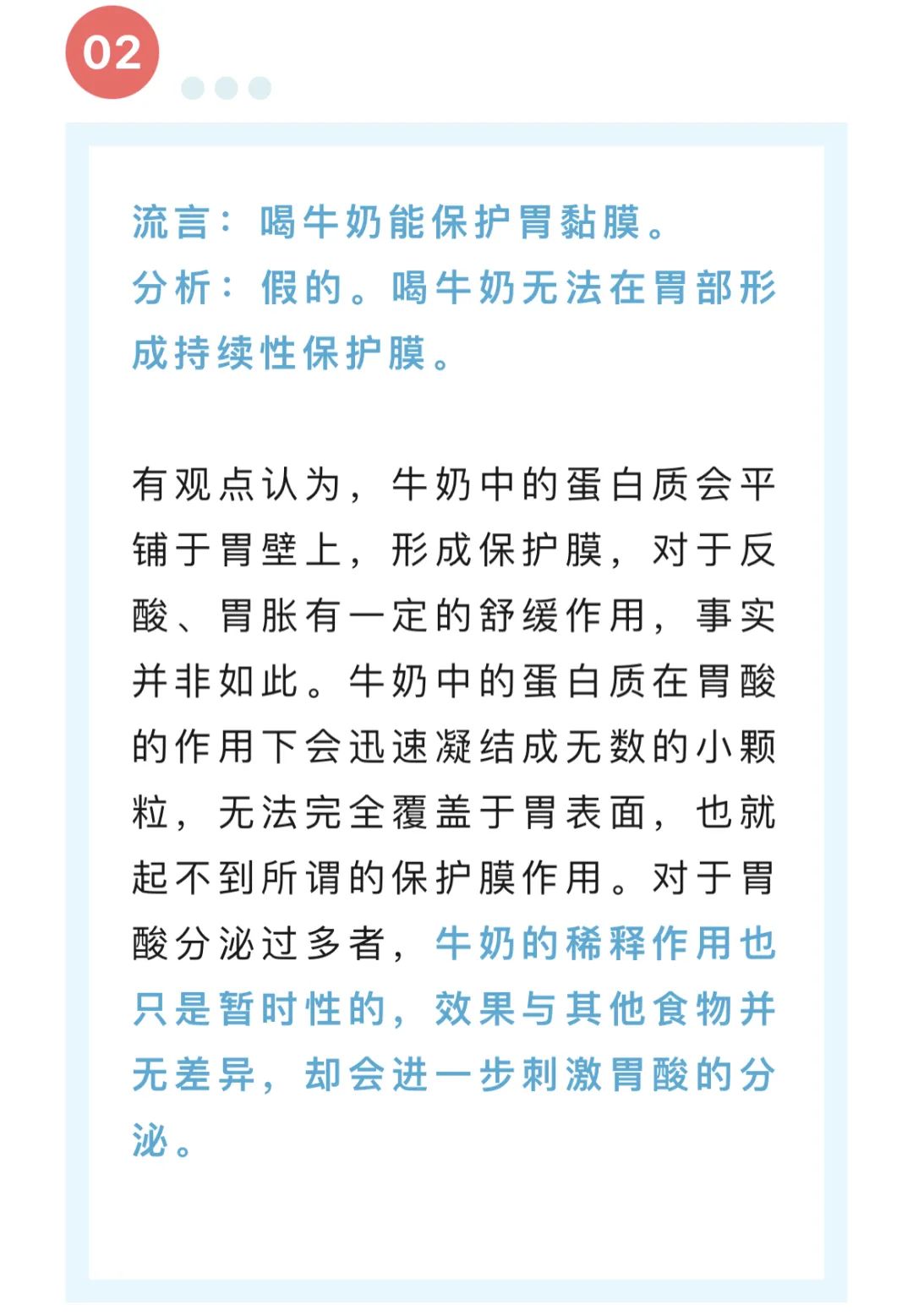 02

流言：喝牛奶能保护胃黏膜。
分析：假的。喝牛奶无法在胃部形成持续性保护膜。

有观点认为，牛奶中的蛋白质会平铺于胃壁上，形成保护膜，对于反酸、胃胀有一定的舒缓作用，事实并非如此。牛奶中的蛋白质在胃酸的作用下会迅速凝结成无数的小颗粒，无法完全覆盖于胃表面，也就起不到所谓的保护膜作用。对于胃酸分泌过多者，牛奶的稀释作用也只是暂时性的，效果与其他食物并无差异，却会进一步刺激胃酸的分泌。